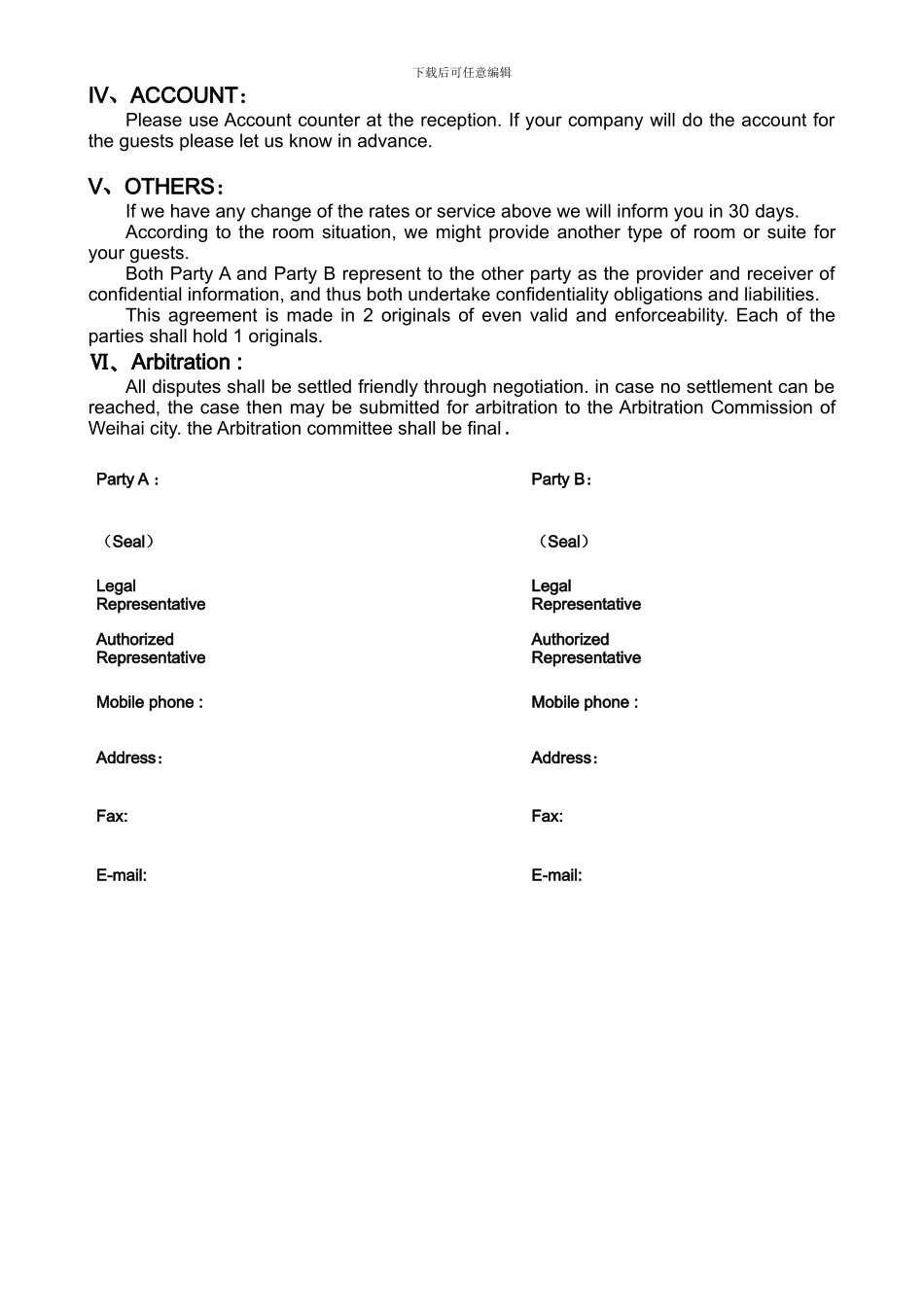 下载后可任意编辑

IV、ACCOUNT：

Please use Account counter at the reception. If your company will do the account for the guests please let us know in advance.

V、OTHERS：

If we have any change of the rates or service above we will inform you in 30 days.

According to the room situation, we might provide another type of room or suite for your guests.

Both Party A and Party B represent to the other party as the provider and receiver of confidential information, and thus both undertake confidentiality obligations and liabilities.

This agreement is made in 2 originals of even valid and enforceability. Each of the parties shall hold 1 originals.

Ⅵ、Arbitration :

All disputes shall be settled friendly through negotiation. in case no settlement can be reached, the case then may be submitted for arbitration to the Arbitration Commission of Weihai city. the Arbitration committee shall be final.

Party A：

（Seal）

Legal Representative

Authorized Representative

Mobile phone :

Address：

Fax:

E-mail:

Party B：

（Seal）

Legal Representative

Authorized Representative

Mobile phone :

Address：

Fax:

E-mail: